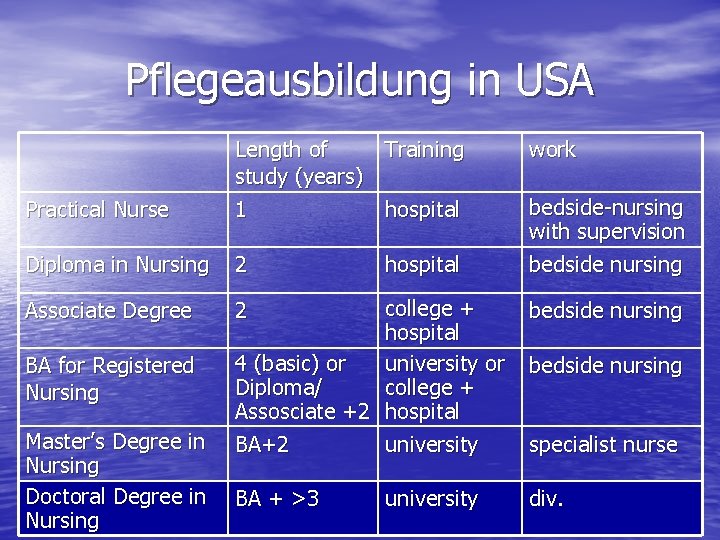 Pflegeausbildung in USA

| | Length of study (years) | Training | work |
|---|---|---|---|
| Practical Nurse | 1 | hospital | bedside-nursing with supervision |
| Diploma in Nursing | 2 | hospital | bedside nursing |
| Associate Degree | 2 | college + hospital | bedside nursing |
| BA for Registered Nursing | 4 (basic) or Diploma/ Assosciate +2 | university or college + hospital | bedside nursing |
| Master's Degree in Nursing | BA+2 | university | specialist nurse |
| Doctoral Degree in Nursing | BA + >3 | university | div. |